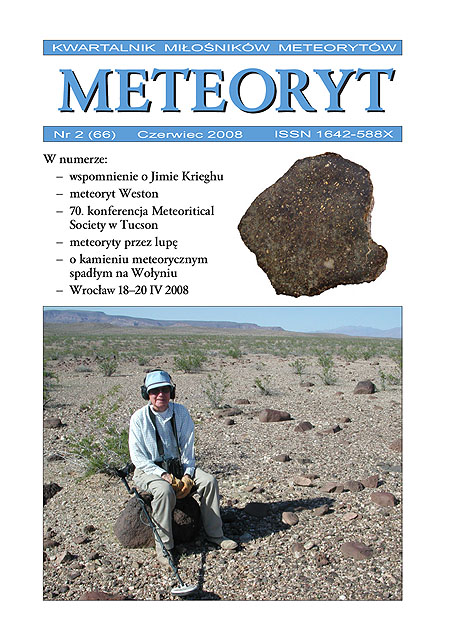 KWARTALNIK MIŁOŚNIKÓW METEORYTÓW

METEORYT

Nr 2 (66) Czerwiec 2008 ISSN 1642-588X

W numerze:
– wspomnienie o Jimie Krieghu
– meteoryt Weston
– 70. konferencja Meteoritical Society w Tucson
– meteoryty przez lupę
– o kamieniu meteorycznym spadłym na Wołyniu
– Wrocław 18–20 IV 2008